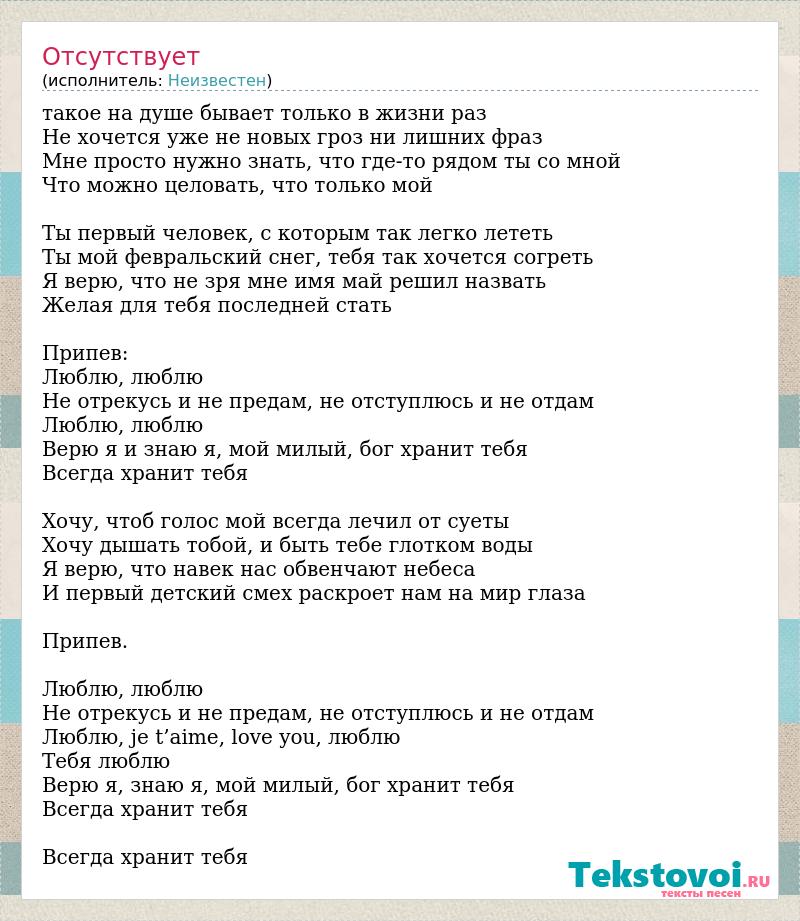 Отсутствует
(исполнитель: Неизвестен)

такое на душе бывает только в жизни раз
Не хочется уже не новых гроз ни лишних фраз
Мне просто нужно знать, что где-то рядом ты со мной
Что можно целовать, что только мой

Ты первый человек, с которым так легко лететь
Ты мой февральский снег, тебя так хочется согреть
Я верю, что не зря мне имя май решил назвать
Желая для тебя последней стать

Припев:
Люблю, люблю
Не отрекусь и не предам, не отступлюсь и не отдам
Люблю, люблю
Верю я и знаю я, мой милый, бог хранит тебя
Всегда хранит тебя

Хочу, чтоб голос мой всегда лечил от суеты
Хочу дышать тобой, и быть тебе глотком воды
Я верю, что навек нас обвенчают небеса
И первый детский смех раскроет нам на мир глаза

Припев.

Люблю, люблю
Не отрекусь и не предам, не отступлюсь и не отдам
Люблю, je t'aime, love you, люблю
Тебя люблю
Верю я, знаю я, мой милый, бог хранит тебя
Всегда хранит тебя

Всегда хранит тебя

Tekstovoi.RU
тексты песен